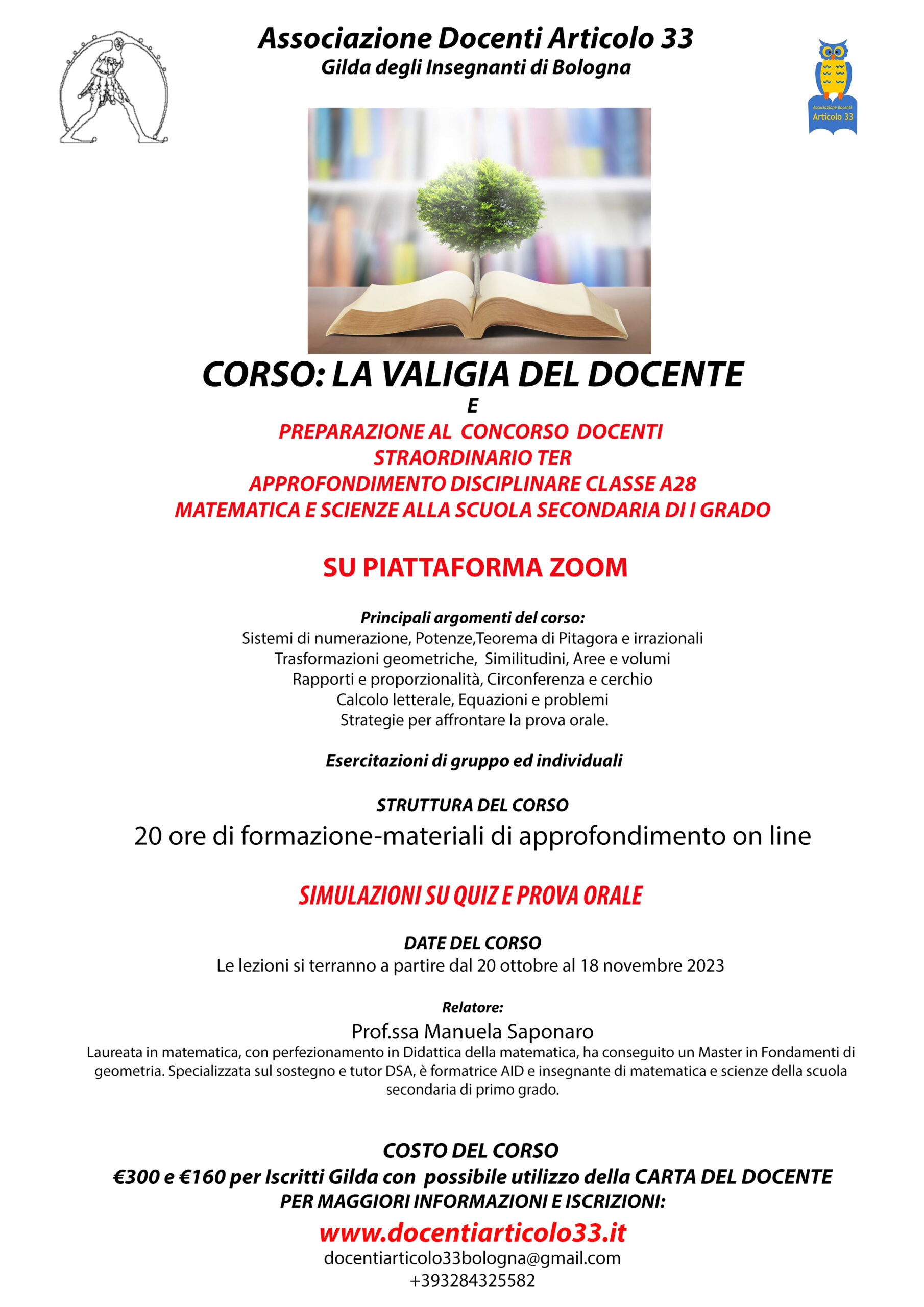 Associazione Docenti Articolo 33
Gilda degli Insegnanti di Bologna

Associazione Docenti
Articolo 33

CORSO: LA VALIGIA DEL DOCENTE
E
PREPARAZIONE AL CONCORSO DOCENTI
STRAORDINARIO TER
APPROFONDIMENTO DISCIPLINARE CLASSE A28
MATEMATICA E SCIENZE ALLA SCUOLA SECONDARIA DI I GRADO

SU PIATTAFORMA ZOOM

Principali argomenti del corso:
Sistemi di numerazione, Potenze,Teorema di Pitagora e irrazionali
Trasformazioni geometriche, Similitudini, Aree e volumi
Rapporti e proporzionalità, Circonferenza e cerchio
Calcolo letterale, Equazioni e problemi
Strategie per affrontare la prova orale.

Esercitazioni di gruppo ed individuali

STRUTTURA DEL CORSO
20 ore di formazione-materiali di approfondimento on line

SIMULAZIONI SU QUIZ E PROVA ORALE

DATE DEL CORSO
Le lezioni si terranno a partire dal 20 ottobre al 18 novembre 2023

Relatore:
Prof.ssa Manuela Saponaro
Laureata in matematica, con perfezionamento in Didattica della matematica, ha conseguito un Master in Fondamenti di geometria. Specializzata sul sostegno e tutor DSA, è formatrice AID e insegnante di matematica e scienze della scuola secondaria di primo grado.

COSTO DEL CORSO
€300 e €160 per Iscritti Gilda con possibile utilizzo della CARTA DEL DOCENTE
PER MAGGIORI INFORMAZIONI E ISCRIZIONI:
www.docentiarticolo33.it
docentiarticolo33bologna@gmail.com
+393284325582